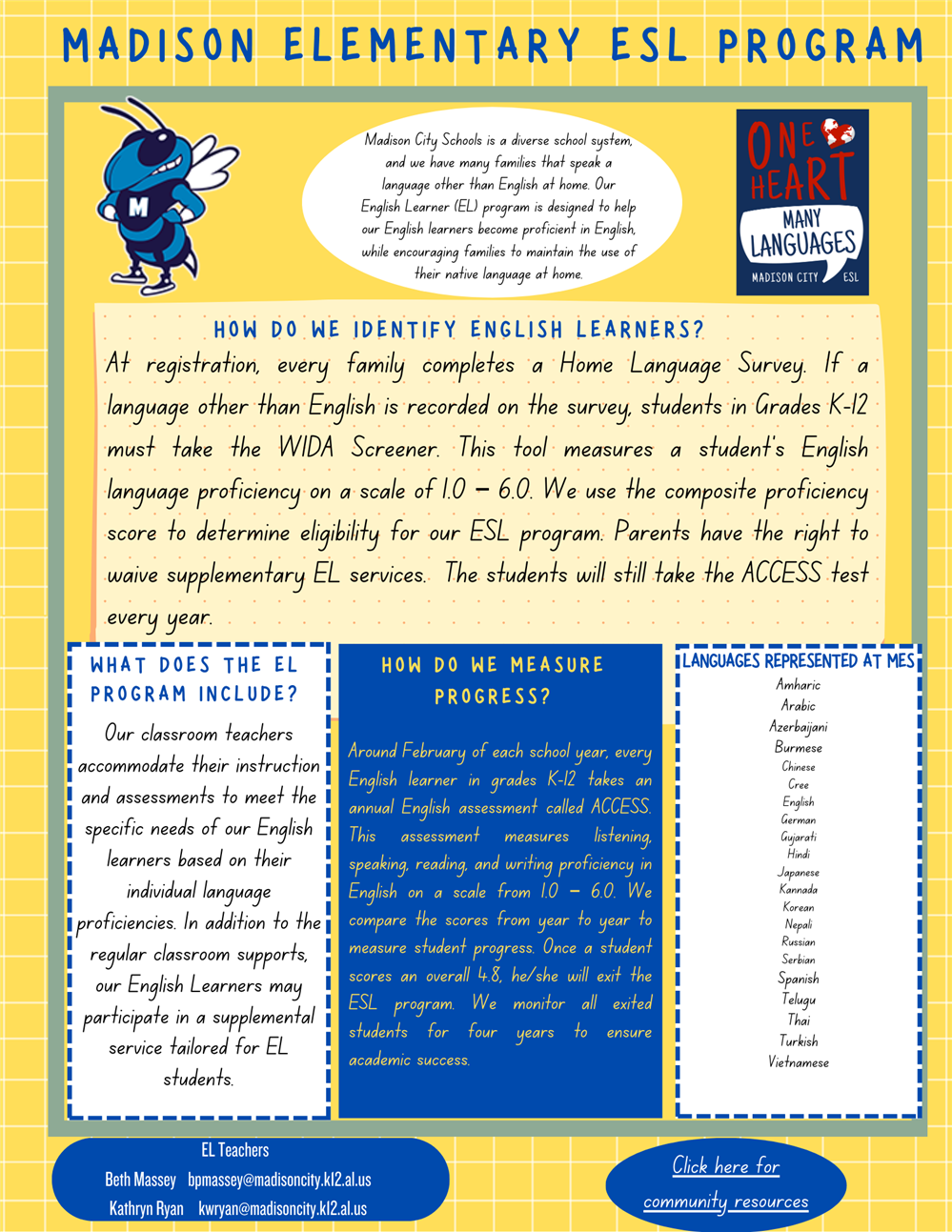 MADISON ELEMENTARY ESL PROGRAM

M

Madison City Schools is a diverse school system, and we have many families that speak a language other than English at home. Our English Learner (EL) program is designed to help our English learners become proficient in English, while encouraging families to maintain the use of their native language at home.

ONE HEART MANY LANGUAGES MADISON CITY ESL

HOW DO WE IDENTIFY ENGLISH LEARNERS?

At registration, every family completes a Home Language Survey. If a language other than English is recorded on the survey, students in Grades K-12 must take the WIDA Screener. This tool measures a student's English language proficiency on a scale of 1.0 – 6.0. We use the composite proficiency score to determine eligibility for our ESL program. Parents have the right to waive supplementary EL services. The students will still take the ACCESS test every year.

WHAT DOES THE EL PROGRAM INCLUDE?

Our classroom teachers accommodate their instruction and assessments to meet the specific needs of our English learners based on their individual language proficiencies. In addition to the regular classroom supports, our English Learners may participate in a supplemental service tailored for EL students.

HOW DO WE MEASURE PROGRESS?

Around February of each school year, every English learner in grades K-12 takes an annual English assessment called ACCESS. This assessment measures listening, speaking, reading, and writing proficiency in English on a scale from 1.0 – 6.0. We compare the scores from year to year to measure student progress. Once a student scores an overall 4.8, he/she will exit the ESL program. We monitor all exited students for four years to ensure academic success.

LANGUAGES REPRESENTED AT MES

Amharic
Arabic
Azerbaijani
Burmese
Chinese
Cree
English
German
Gujarati
Hindi
Japanese
Kannada
Korean
Nepali
Russian
Serbian
Spanish
Telugu
Thai
Turkish
Vietnamese

EL Teachers
Beth Massey bpmassey@madisoncity.k12.al.us
Kathryn Ryan kwryan@madisoncity.k12.al.us

Click here for community resources